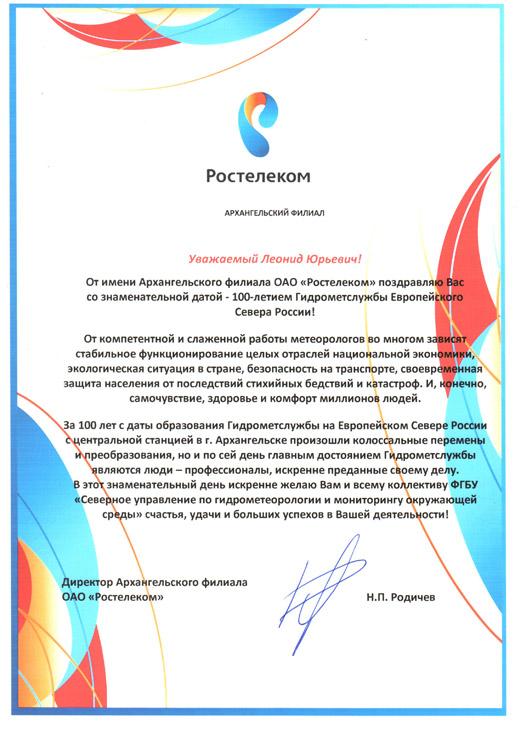 Ростелеком

АРХАНГЕЛЬСКИЙ ФИЛИАЛ

Уважаемый Леонид Юрьевич!

От имени Архангельского филиала ОАО «Ростелеком» поздравляю Вас со знаменательной датой - 100-летием Гидрометслужбы Европейского Севера России!

От компетентной и слаженной работы метеорологов во многом зависят стабильное функционирование целых отраслей национальной экономики, экологическая ситуация в стране, безопасность на транспорте, своевременная защита населения от последствий стихийных бедствий и катастроф. И, конечно, самочувствие, здоровье и комфорт миллионов людей.

За 100 лет с даты образования Гидрометслужбы на Европейском Севере России с центральной станцией в г. Архангельске произошли колоссальные перемены и преобразования, но и по сей день главным достоянием Гидрометслужбы являются люди – профессионалы, искренне преданные своему делу.
В этот знаменательный день искренне желаю Вам и всему коллективу ФГБУ «Северное управление по гидрометеорологии и мониторингу окружающей среды» счастья, удачи и больших успехов в Вашей деятельности!

Директор Архангельского филиала
ОАО «Ростелеком»

Н.П. Родичев